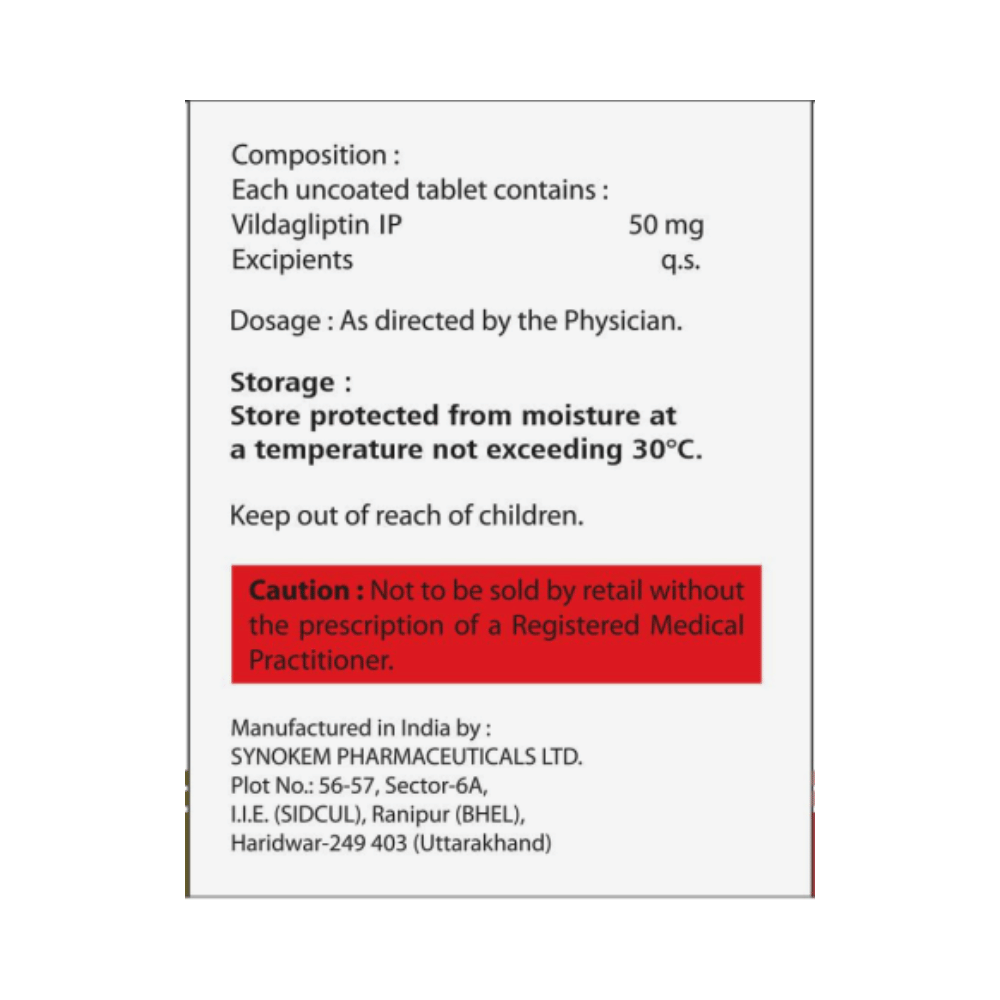 Composition :
Each uncoated tablet contains :
Vildagliptin IP 50 mg
Excipients q.s.

Dosage : As directed by the Physician.

Storage :
Store protected from moisture at a temperature not exceeding 30°C.

Keep out of reach of children.

Caution : Not to be sold by retail without the prescription of a Registered Medical Practitioner.

Manufactured in India by :
SYNOKEM PHARMACEUTICALS LTD.
Plot No.: 56-57, Sector-6A,
I.I.E. (SIDCUL), Ranipur (BHEL),
Haridwar-249 403 (Uttarakhand)